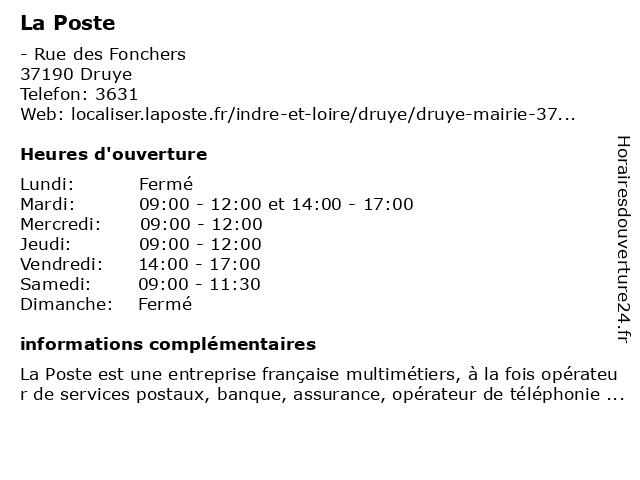 La Poste

- Rue des Fonchers
37190 Druye
Telefon: 3631
Web: localiser.laposte.fr/indre-et-loire/druye/druye-mairie-37...

Heures d'ouverture

| Lundi: | Fermé |
|---|---|
| Mardi: | 09:00 - 12:00 et 14:00 - 17:00 |
| Mercredi: | 09:00 - 12:00 |
| Jeudi: | 09:00 - 12:00 |
| Vendredi: | 14:00 - 17:00 |
| Samedi: | 09:00 - 11:30 |
| Dimanche: | Fermé |

informations complémentaires

La Poste est une entreprise française multimétiers, à la fois opérateur de services postaux, banque, assurance, opérateur de téléphonie ...

Horairesdouverture24.fr